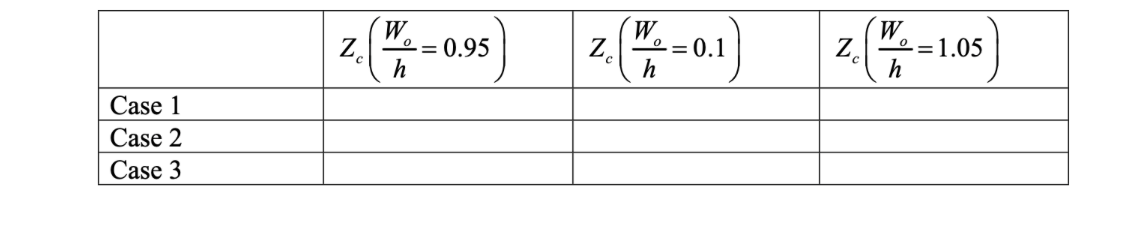 |  | $Z_c\left(\frac{W_o}{h}=0.95\right)$ | $Z_c\left(\frac{W_o}{h}=0.1\right)$ | $Z_c\left(\frac{W_o}{h}=1.05\right)$ |
|---|---|---|---|
| Case 1 |  |  |  |
| Case 2 |  |  |  |
| Case 3 |  |  |  |